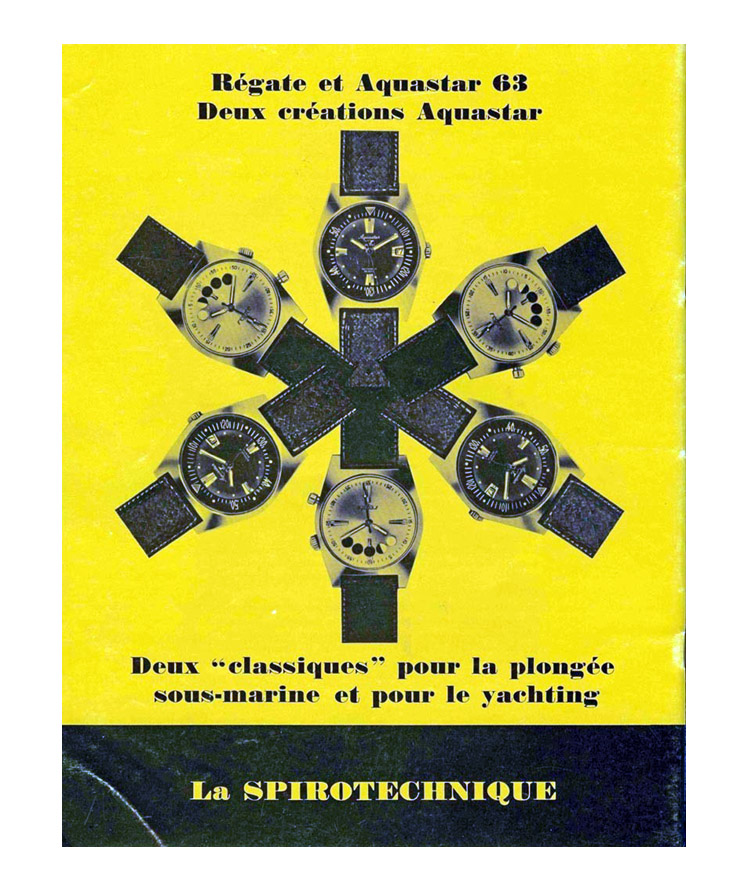 Régate et Aquastar 63
Deux créations Aquastar

Deux "classiques" pour la plongée
sous-marine et pour le yachting

La SPIROTECHNIQUE